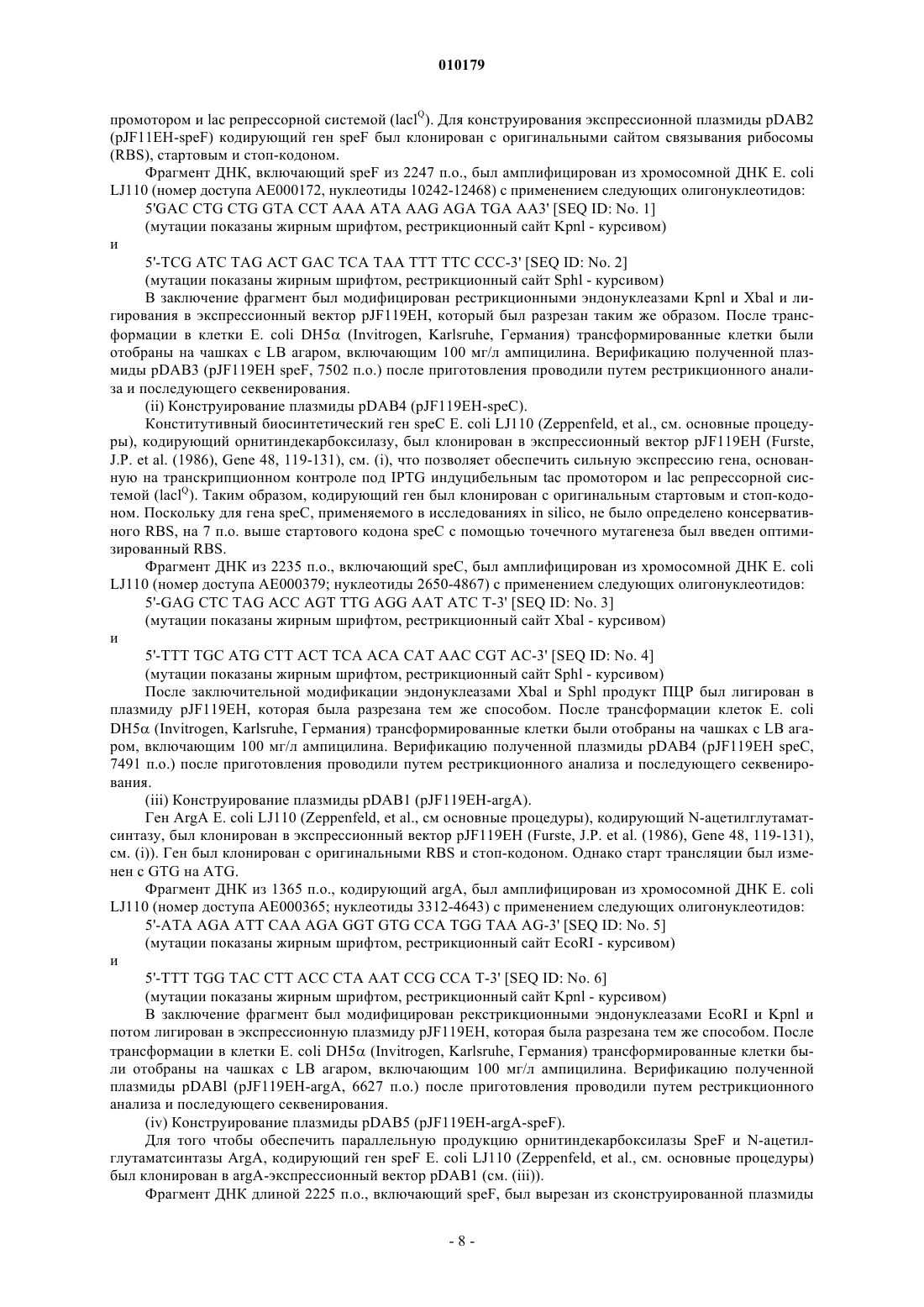 010179

промотором и lac репрессорной системой (lacl$^Q$). Для конструирования экспрессионной плазмиды pDAB2 (pJF11EH-speF) кодирующий ген speF был клонирован с оригинальными сайтом связывания рибосомы (RBS), стартовым и стоп-кодоном.

Фрагмент ДНК, включающий speF из 2247 п.о., был амплифицирован из хромосомной ДНК E. coli LJ110 (номер доступа AE000172, нуклеотиды 10242-12468) с применением следующих олигонуклеотидов:

5'GAC CTG CTG GTA CCT AAA ATA AAG AGA TGA AA3' [SEQ ID: No. 1]

(мутации показаны жирным шрифтом, рестрикционный сайт Kpnl - курсивом)

и

5'-TCG ATC TAG ACT GAC TCA TAA TTT TTC CCC-3' [SEQ ID: No. 2]

(мутации показаны жирным шрифтом, рестрикционный сайт Sphl - курсивом)

В заключение фрагмент был модифицирован рестрикционными эндонуклеазами Kpnl и Xbal и лигирования в экспрессионный вектор pJF119EH, который был разрезан таким же образом. После трансформации в клетки E. coli DH5α (Invitrogen, Karlsruhe, Германия) трансформированные клетки были отобраны на чашках с LB агаром, включающим 100 мг/л ампицилина. Верификацию полученной плазмиды pDAB3 (pJF119EH speF, 7502 п.о.) после приготовления проводили путем рестрикционного анализа и последующего секвенирования.

(ii) Конструирование плазмиды pDAB4 (pJF119EH-speC).

Конститутивный биосинтетический ген speC E. coli LJ110 (Zeppenfeld, et al., см. основные процедуры), кодирующий орнитиндекарбоксилазу, был клонирован в экспрессионный вектор pJF119EH (Furste, J.P. et al. (1986), Gene 48, 119-131), см. (i), что позволяет обеспечить сильную экспрессию гена, основанную на транскрипционном контроле под IPTG индуцибельным tac промотором и lac репрессорной системой (lacl$^Q$). Таким образом, кодирующий ген был клонирован с оригинальным стартовым и стоп-кодоном. Поскольку для гена speC, применяемого в исследованиях in silico, не было определено консервативного RBS, на 7 п.о. выше стартового кодона speC с помощью точечного мутагенеза был введен оптимизированный RBS.

Фрагмент ДНК из 2235 п.о., включающий speC, был амплифицирован из хромосомной ДНК E. coli LJ110 (номер доступа AE000379; нуклеотиды 2650-4867) с применением следующих олигонуклеотидов:

5'-GAG CTC TAG ACC AGT TTG AGG AAT ATC T-3' [SEQ ID: No. 3]

(мутации показаны жирным шрифтом, рестрикционный сайт Xbal - курсивом)

и

5'-TTT TGC ATG CTT ACT TCA ACA CAT AAC CGT AC-3' [SEQ ID: No. 4]

(мутации показаны жирным шрифтом, рестрикционный сайт Sphl - курсивом)

После заключительной модификации эндонуклеазами Xbal и Sphl продукт ПЦР был лигирован в плазмиду pJF119EH, которая была разрезана тем же способом. После трансформации клеток E. coli DH5α (Invitrogen, Karlsruhe, Германия) трансформированные клетки были отобраны на чашках с LB агаром, включающим 100 мг/л ампицилина. Верификацию полученной плазмиды pDAB4 (pJF119EH speC, 7491 п.о.) после приготовления проводили путем рестрикционного анализа и последующего секвенирования.

(iii) Конструирование плазмиды pDAB1 (pJF119EH-argA).

Ген ArgA E. coli LJ110 (Zeppenfeld, et al., см основные процедуры), кодирующий N-ацетилглутаматсинтазу, был клонирован в экспрессионный вектор pJF119EH (Furste, J.P. et al. (1986), Gene 48, 119-131), см. (i)). Ген был клонирован с оригинальными RBS и стоп-кодоном. Однако старт трансляции был изменен с GTG на ATG.

Фрагмент ДНК из 1365 п.о., кодирующий argA, был амплифицирован из хромосомной ДНК E. coli LJ110 (номер доступа AE000365; нуклеотиды 3312-4643) с применением следующих олигонуклеотидов:

5'-ATA AGA ATT CAA AGA GGT GTG CCA TGG TAA AG-3' [SEQ ID: No. 5]

(мутации показаны жирным шрифтом, рестрикционный сайт EcoRI - курсивом)

и

5'-TTT TGG TAC CTT ACC CTA AAT CCG CCA T-3' [SEQ ID: No. 6]

(мутации показаны жирным шрифтом, рестрикционный сайт Kpnl - курсивом)

В заключение фрагмент был модифицирован рекстрикционными эндонуклеазами EcoRI и Kpnl и потом лигирован в экспрессионную плазмиду pJF119EH, которая была разрезана тем же способом. После трансформации в клетки E. coli DH5α (Invitrogen, Karlsruhe, Германия) трансформированные клетки были отобраны на чашках с LB агаром, включающим 100 мг/л ампицилина. Верификацию полученной плазмиды pDABl (pJF119EH-argA, 6627 п.о.) после приготовления проводили путем рестрикционного анализа и последующего секвенирования.

(iv) Конструирование плазмиды pDAB5 (pJF119EH-argA-speF).

Для того чтобы обеспечить параллельную продукцию орнитиндекарбоксилазы SpeF и N-ацетилглутаматсинтазы ArgA, кодирующий ген speF E. coli LJ110 (Zeppenfeld, et al., см. основные процедуры) был клонирован в argA-экспрессионный вектор pDAB1 (см. (iii)).

Фрагмент ДНК длиной 2225 п.о., включающий speF, был вырезан из сконструированной плазмиды

- 8 -